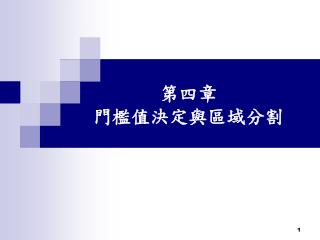 第四章
門檻值決定與區域分割

1